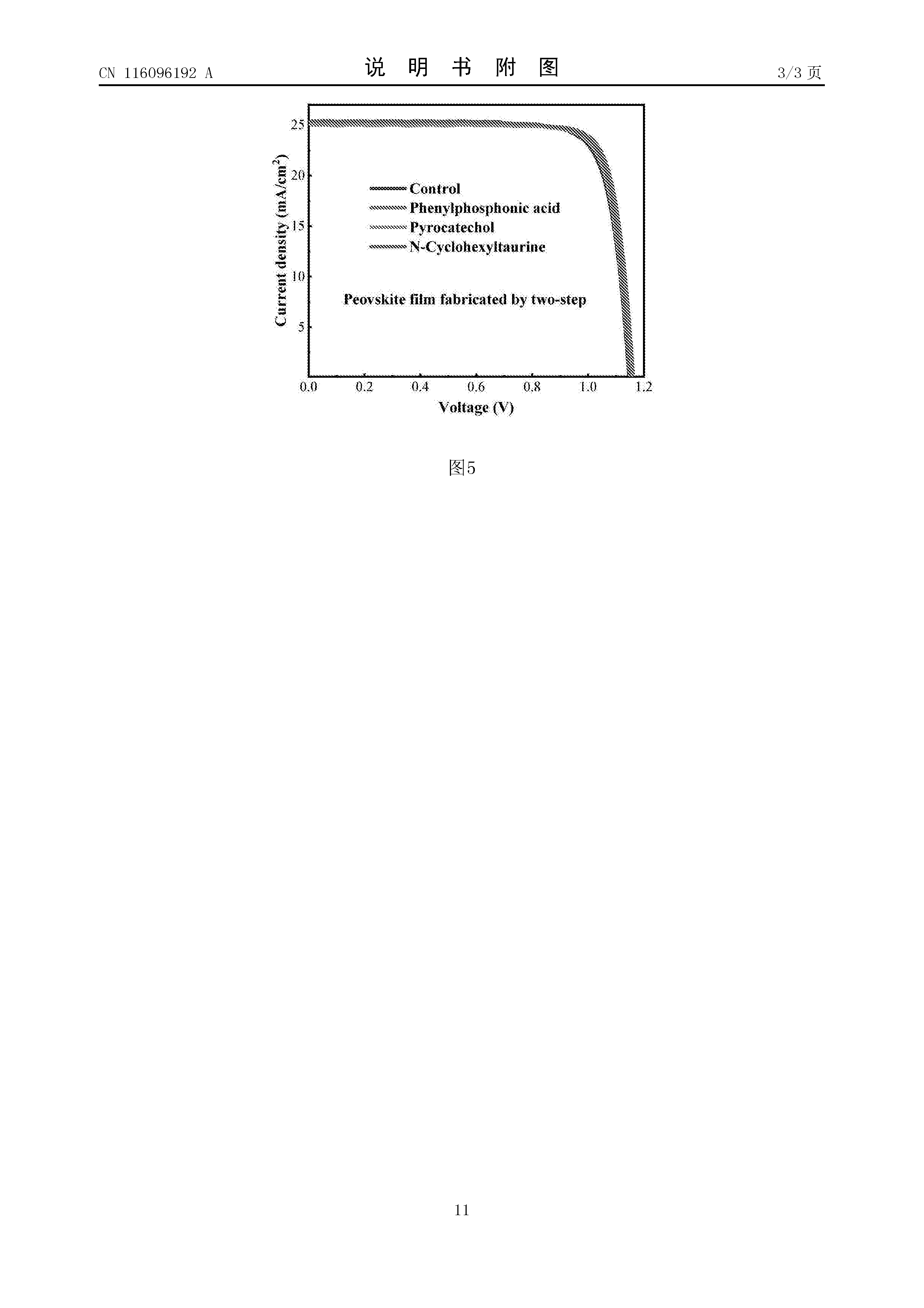 CN 116096192 A

说 明 书 附 图

3/3 页

25

20

15

10

5

Current density (mA/cm$^2$)

Control
Phenylphosphonic acid
Pyrocatechol
N-Cyclohexyltaurine

Peovskite film fabricated by two-step

0.0 0.2 0.4 0.6 0.8 1.0 1.2

Voltage (V)

图5

11